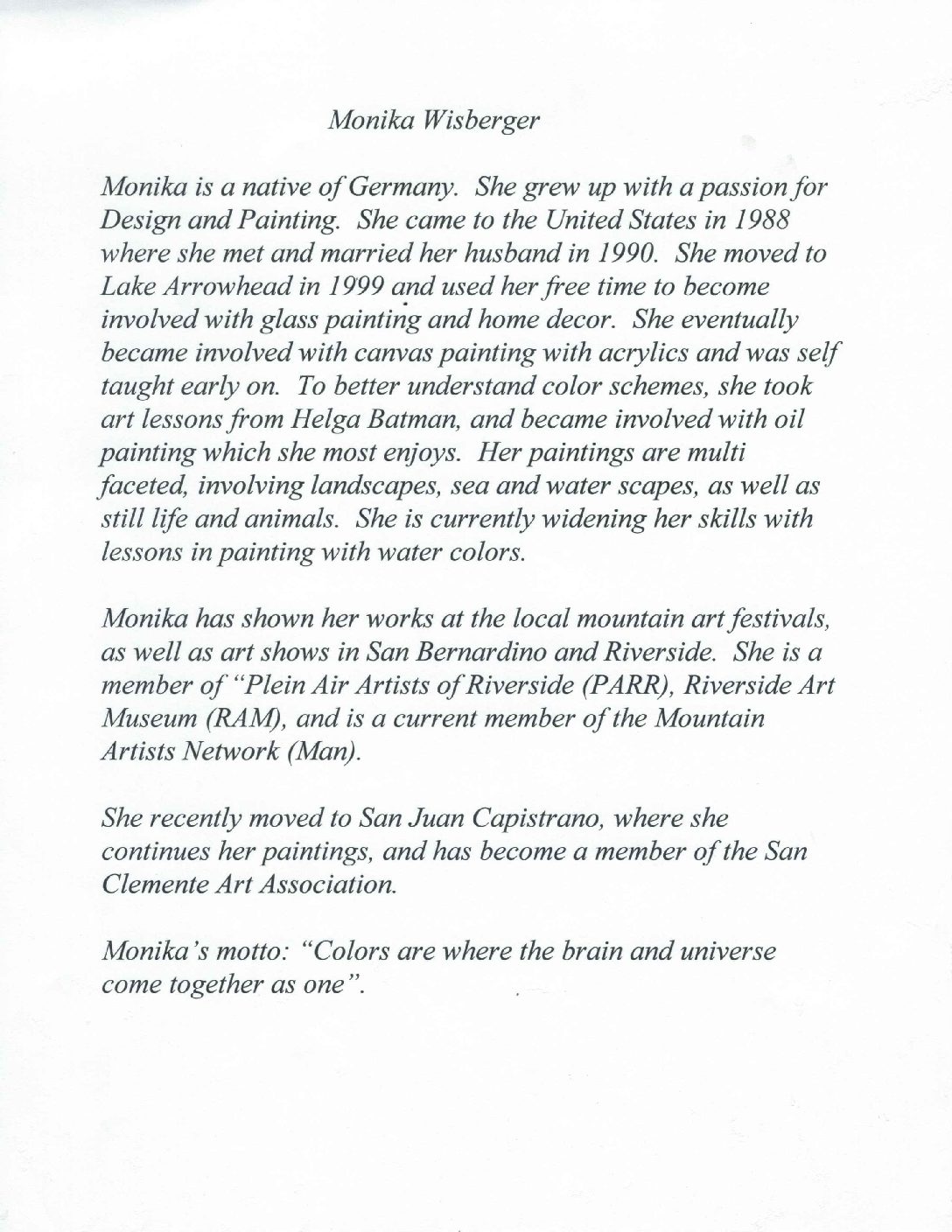 Monika Wisberger

Monika is a native of Germany. She grew up with a passion for Design and Painting. She came to the United States in 1988 where she met and married her husband in 1990. She moved to Lake Arrowhead in 1999 and used her free time to become involved with glass painting and home decor. She eventually became involved with canvas painting with acrylics and was self taught early on. To better understand color schemes, she took art lessons from Helga Batman, and became involved with oil painting which she most enjoys. Her paintings are multi faceted, involving landscapes, sea and water scapes, as well as still life and animals. She is currently widening her skills with lessons in painting with water colors.

Monika has shown her works at the local mountain art festivals, as well as art shows in San Bernardino and Riverside. She is a member of "Plein Air Artists of Riverside (PARR), Riverside Art Museum (RAM), and is a current member of the Mountain Artists Network (Man).

She recently moved to San Juan Capistrano, where she continues her paintings, and has become a member of the San Clemente Art Association.

Monika's motto: "Colors are where the brain and universe come together as one".